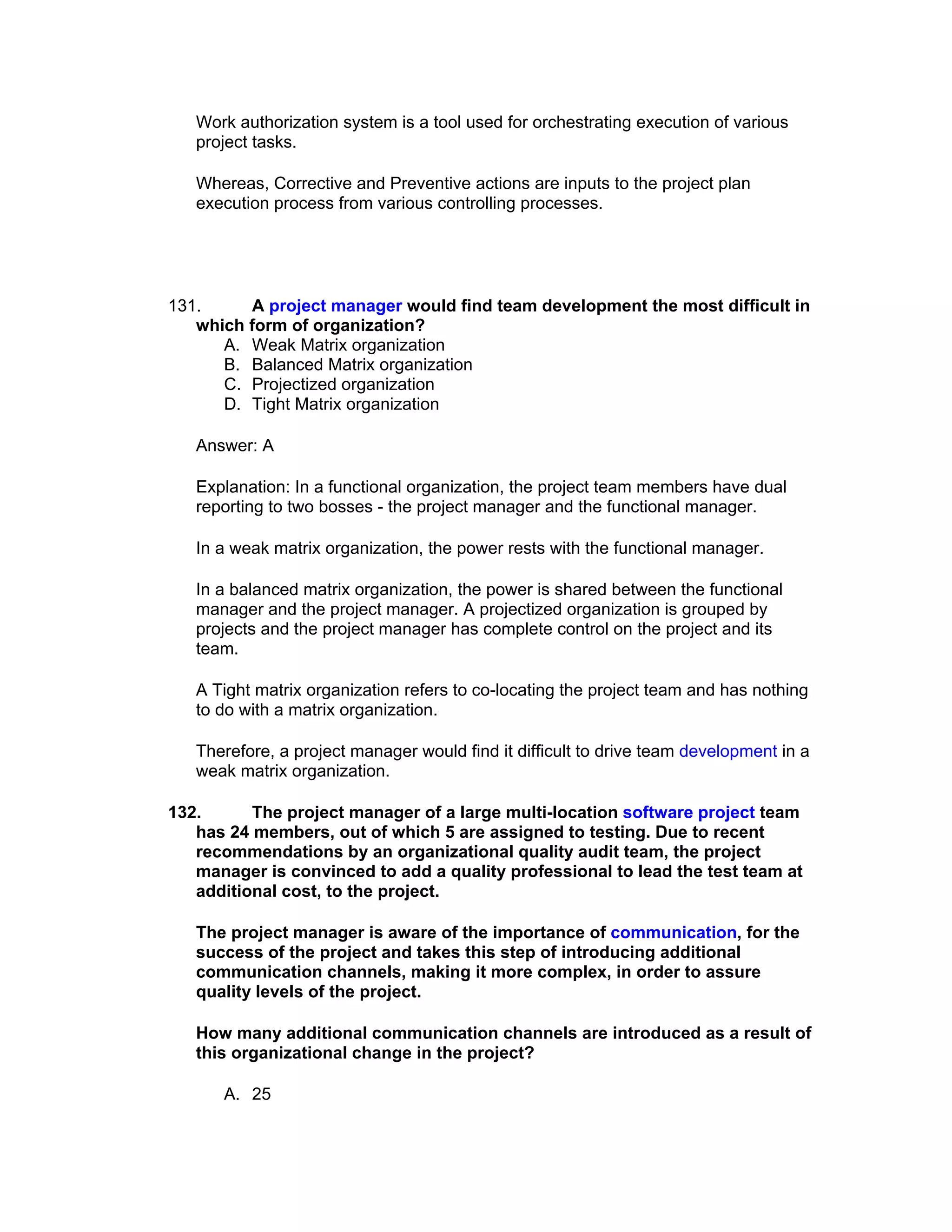 Work authorization system is a tool used for orchestrating execution of various project tasks.

Whereas, Corrective and Preventive actions are inputs to the project plan execution process from various controlling processes.

131. A project manager would find team development the most difficult in which form of organization?
A. Weak Matrix organization
B. Balanced Matrix organization
C. Projectized organization
D. Tight Matrix organization

Answer: A

Explanation: In a functional organization, the project team members have dual reporting to two bosses - the project manager and the functional manager.

In a weak matrix organization, the power rests with the functional manager.

In a balanced matrix organization, the power is shared between the functional manager and the project manager. A projectized organization is grouped by projects and the project manager has complete control on the project and its team.

A Tight matrix organization refers to co-locating the project team and has nothing to do with a matrix organization.

Therefore, a project manager would find it difficult to drive team development in a weak matrix organization.

132. The project manager of a large multi-location software project team has 24 members, out of which 5 are assigned to testing. Due to recent recommendations by an organizational quality audit team, the project manager is convinced to add a quality professional to lead the test team at additional cost, to the project.

The project manager is aware of the importance of communication, for the success of the project and takes this step of introducing additional communication channels, making it more complex, in order to assure quality levels of the project.

How many additional communication channels are introduced as a result of this organizational change in the project?

A. 25